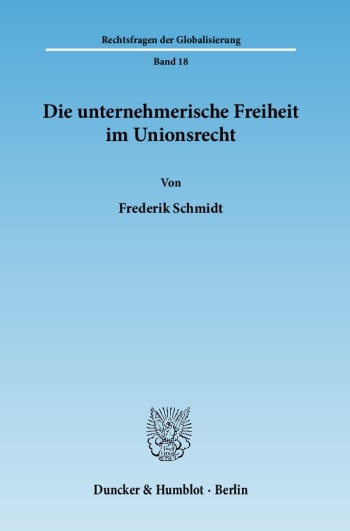 Rechtsfragen der Globalisierung

Band 18

Die unternehmerische Freiheit im Unionsrecht

Von

Frederik Schmidt

Duncker & Humblot · Berlin